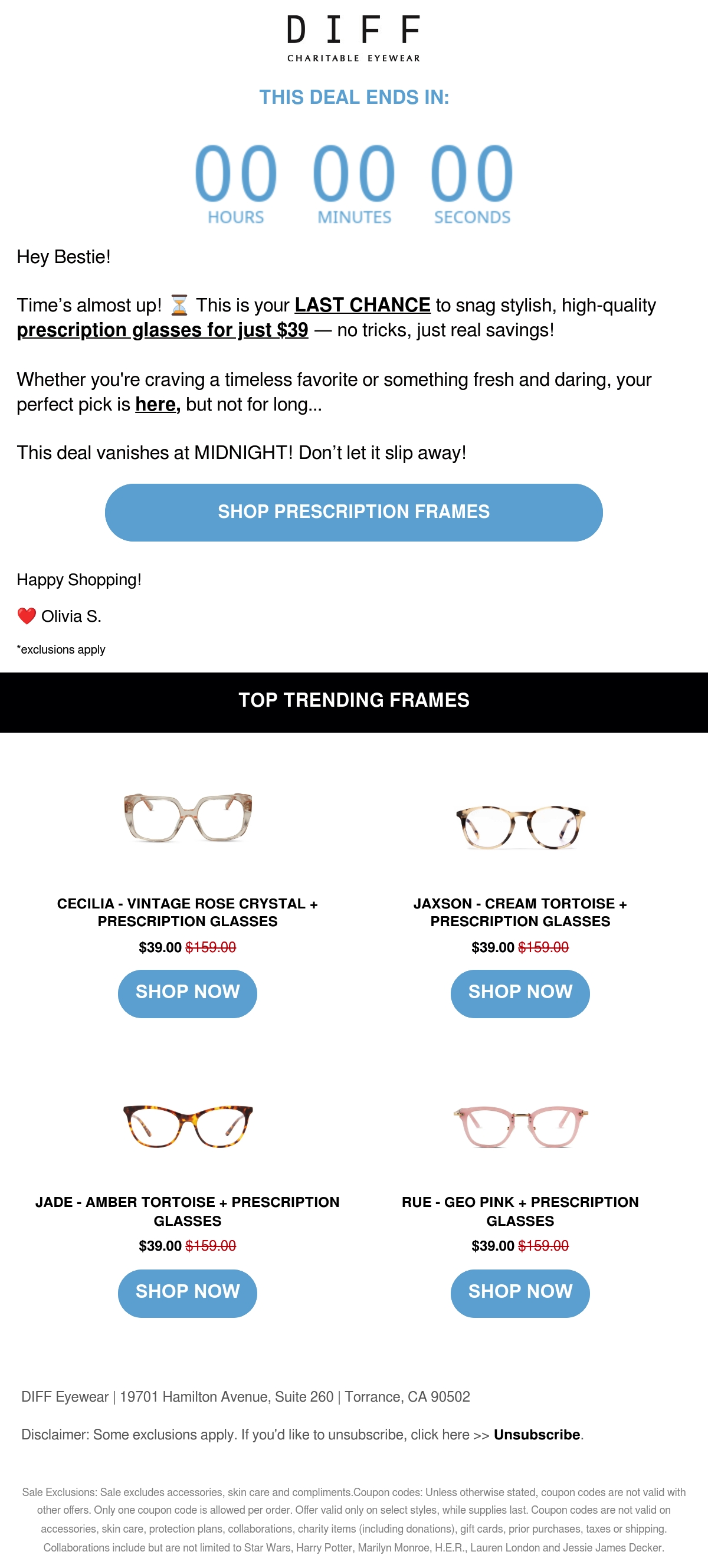 DIFF
CHARITABLE EYEWEAR

THIS DEAL ENDS IN:

00 00 00
HOURS MINUTES SECONDS

Hey Bestie!

Time's almost up! ⏳ This is your LAST CHANCE to snag stylish, high-quality prescription glasses for just $39 — no tricks, just real savings!

Whether you're craving a timeless favorite or something fresh and daring, your perfect pick is here, but not for long...

This deal vanishes at MIDNIGHT! Don't let it slip away!

SHOP PRESCRIPTION FRAMES

Happy Shopping!

❤️ Olivia S.

*exclusions apply

TOP TRENDING FRAMES

CECILIA - VINTAGE ROSE CRYSTAL + PRESCRIPTION GLASSES
$39.00 $159.00
SHOP NOW

JAXSON - CREAM TORTOISE + PRESCRIPTION GLASSES
$39.00 $159.00
SHOP NOW

JADE - AMBER TORTOISE + PRESCRIPTION GLASSES
$39.00 $159.00
SHOP NOW

RUE - GEO PINK + PRESCRIPTION GLASSES
$39.00 $159.00
SHOP NOW

DIFF Eyewear | 19701 Hamilton Avenue, Suite 260 | Torrance, CA 90502

Disclaimer: Some exclusions apply. If you'd like to unsubscribe, click here >> Unsubscribe.

Sale Exclusions: Sale excludes accessories, skin care and compliments.Coupon codes: Unless otherwise stated, coupon codes are not valid with other offers. Only one coupon code is allowed per order. Offer valid only on select styles, while supplies last. Coupon codes are not valid on accessories, skin care, protection plans, collaborations, charity items (including donations), gift cards, prior purchases, taxes or shipping. Collaborations include but are not limited to Star Wars, Harry Potter, Marilyn Monroe, H.E.R., Lauren London and Jessie James Decker.